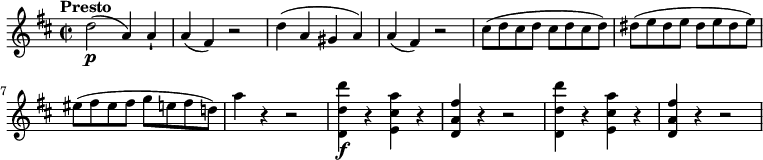 Presto

p

7

f